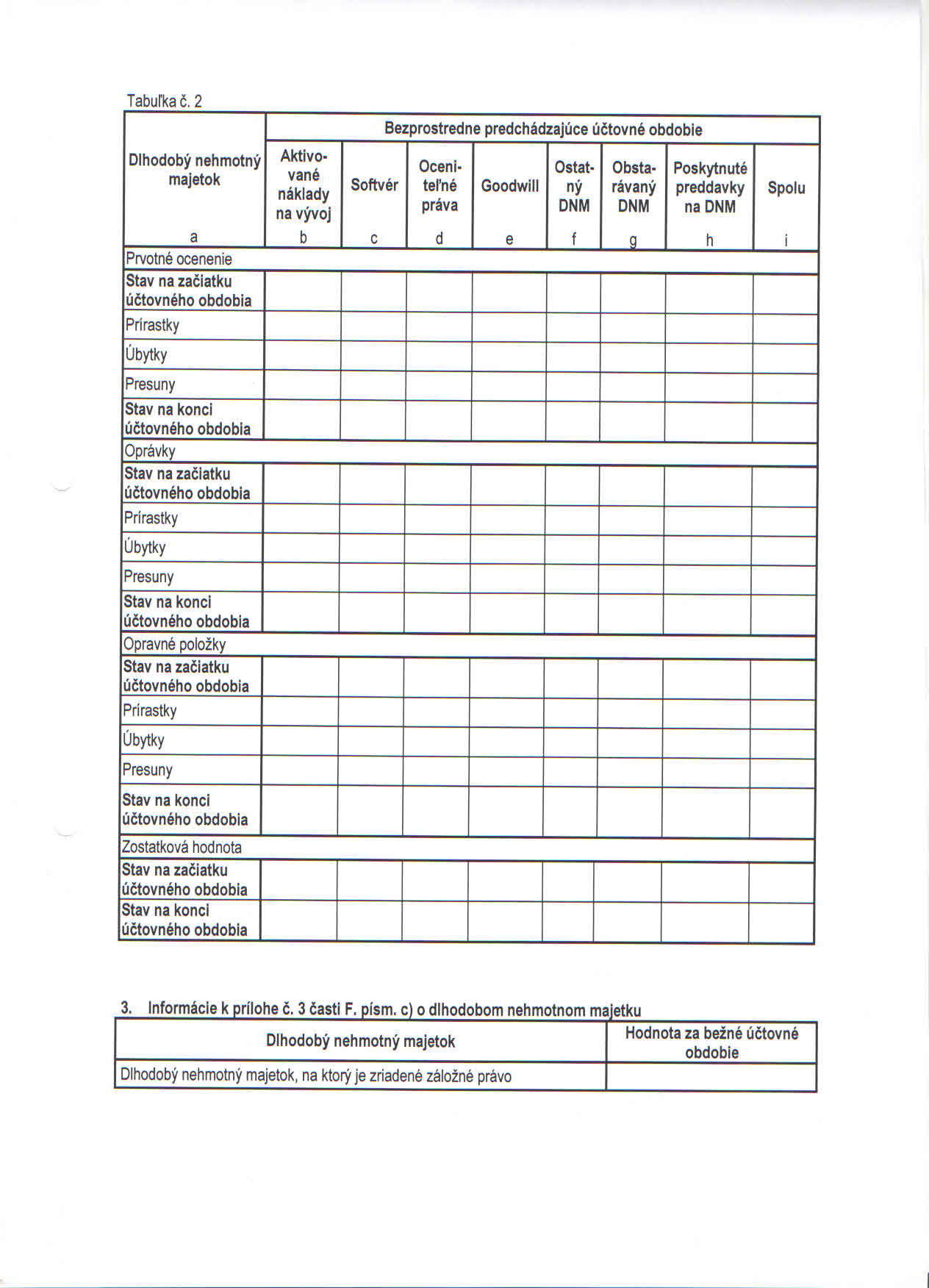 Tabuľka č. 2

| Dlhodobý nehmotný majetok | Bezprostredne predchádzajúce účtovné obdobie | | | | | | | |
|---|---|---|---|---|---|---|---|---|
| | Aktivované náklady na vývoj | Softvér | Oceniteľné práva | Goodwill | Ostatný DNM | Obstarávaný DNM | Poskytnuté preddavky na DNM | Spolu |
| a | b | c | d | e | f | g | h | i |
| Prvotné ocenenie | | | | | | | | |
| Stav na začiatku účtovného obdobia | | | | | | | | |
| Prírastky | | | | | | | | |
| Úbytky | | | | | | | | |
| Presuny | | | | | | | | |
| Stav na konci účtovného obdobia | | | | | | | | |
| Oprávky | | | | | | | | |
| Stav na začiatku účtovného obdobia | | | | | | | | |
| Prírastky | | | | | | | | |
| Úbytky | | | | | | | | |
| Presuny | | | | | | | | |
| Stav na konci účtovného obdobia | | | | | | | | |
| Opravné položky | | | | | | | | |
| Stav na začiatku účtovného obdobia | | | | | | | | |
| Prírastky | | | | | | | | |
| Úbytky | | | | | | | | |
| Presuny | | | | | | | | |
| Stav na konci účtovného obdobia | | | | | | | | |
| Zostatková hodnota | | | | | | | | |
| Stav na začiatku účtovného obdobia | | | | | | | | |
| Stav na konci účtovného obdobia | | | | | | | | |

3. Informácie k prílohe č. 3 časti F. písm. c) o dlhodobom nehmotnom majetku

| Dlhodobý nehmotný majetok | Hodnota za bežné účtovné obdobie |
|---|---|
| Dlhodobý nehmotný majetok, na ktorý je zriadené záložné právo | |